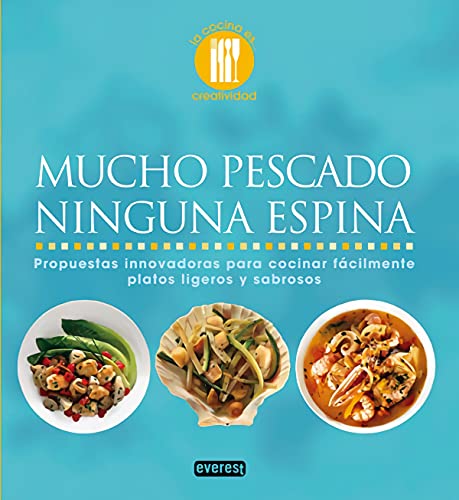 la cocina es...
creatividad

MUCHO PESCADO
NINGUNA ESPINA

Propuestas innovadoras para cocinar fácilmente platos ligeros y sabrosos

everest